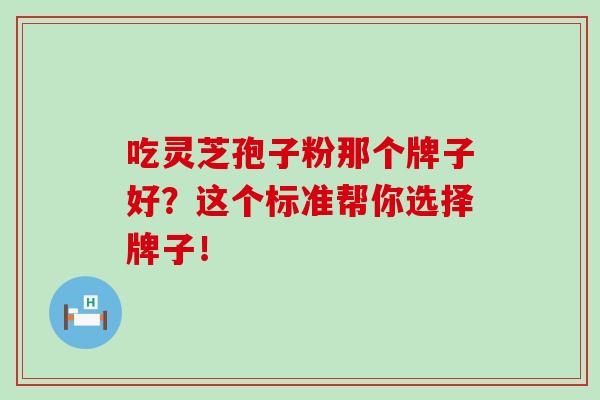 吃灵芝孢子粉那个牌子好？这个标准帮你选择牌子！

H